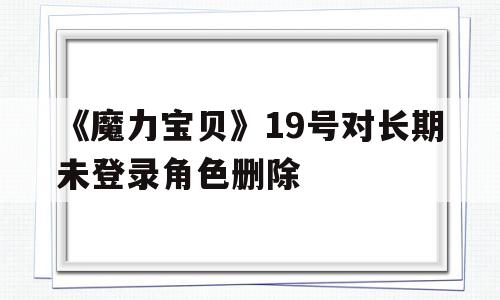 《魔力宝贝》19号对长期未登录角色删除